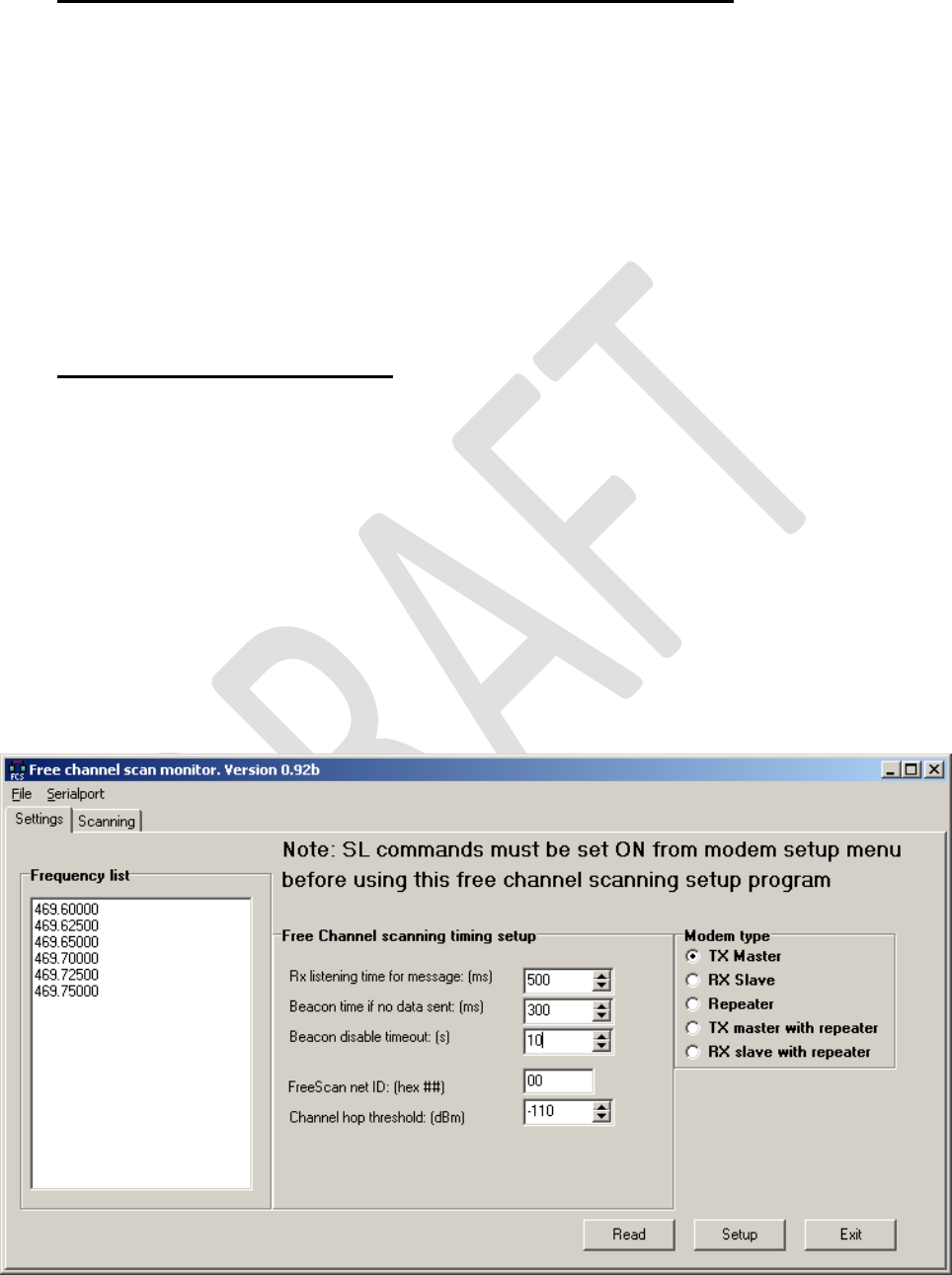 DRAFT

Free channel scan monitor. Version 0.92b

File Serialport

Settings Scanning

Note: SL commands must be set ON from modem setup menu before using this free channel scanning setup program

Frequency list

469.60000
469.62500
469.65000
469.70000
469.72500
469.75000

Free Channel scanning timing setup

Rx listening time for message: (ms) 500

Beacon time if no data sent: (ms) 300

Beacon disable timeout: (s) 10

FreeScan net ID: (hex ##) 00

Channel hop threshold: (dBm) -110

Modem type

TX Master

RX Slave

Repeater

TX master with repeater

RX slave with repeater

Read Setup Exit